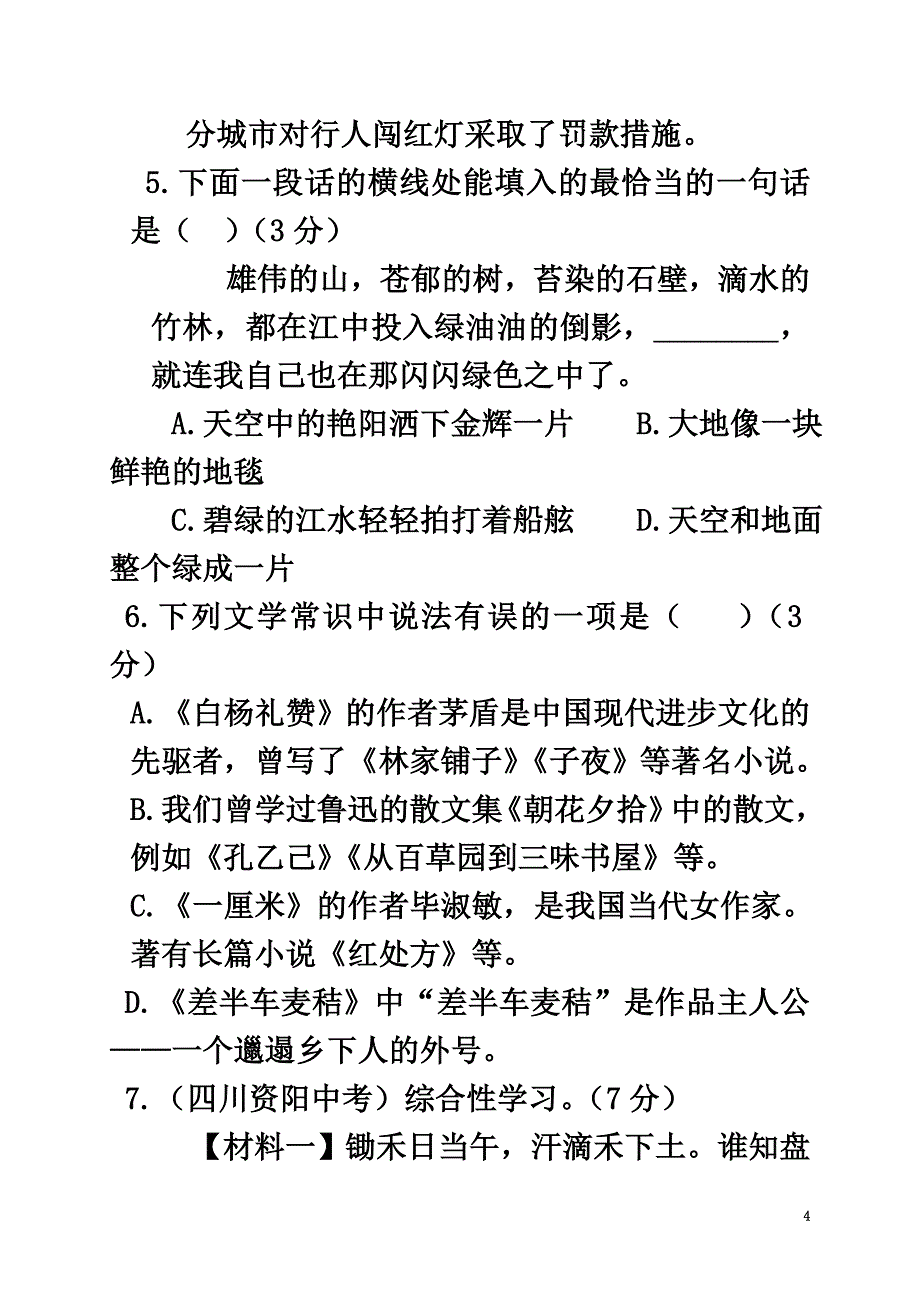 分城市对行人闯红灯采取了罚款措施。

5.下面一段话的横线处能填入的最恰当的一句话是（ ）（3 分）

雄伟的山，苍郁的树，苔染的石壁，滴水的竹林，都在江中投入绿油油的倒影，________，就连我自己也在那闪闪绿色之中了。

A.天空中的艳阳洒下金辉一片 B.大地像一块鲜艳的地毯

C.碧绿的江水轻轻拍打着船舷 D.天空和地面整个绿成一片

6.下列文学常识中说法有误的一项是（ ）（3 分）

A.《白杨礼赞》的作者茅盾是中国现代进步文化的先驱者，曾写了《林家铺子》《子夜》等著名小说。

B.我们曾学过鲁迅的散文集《朝花夕拾》中的散文，例如《孔乙己》《从百草园到三味书屋》等。

C.《一厘米》的作者毕淑敏，是我国当代女作家。著有长篇小说《红处方》等。

D.《差半车麦秸》中“差半车麦秸”是作品主人公——一个邋遢乡下人的外号。

7.（四川资阳中考）综合性学习。（7 分）

【材料一】锄禾日当午，汗滴禾下土。谁知盘

4